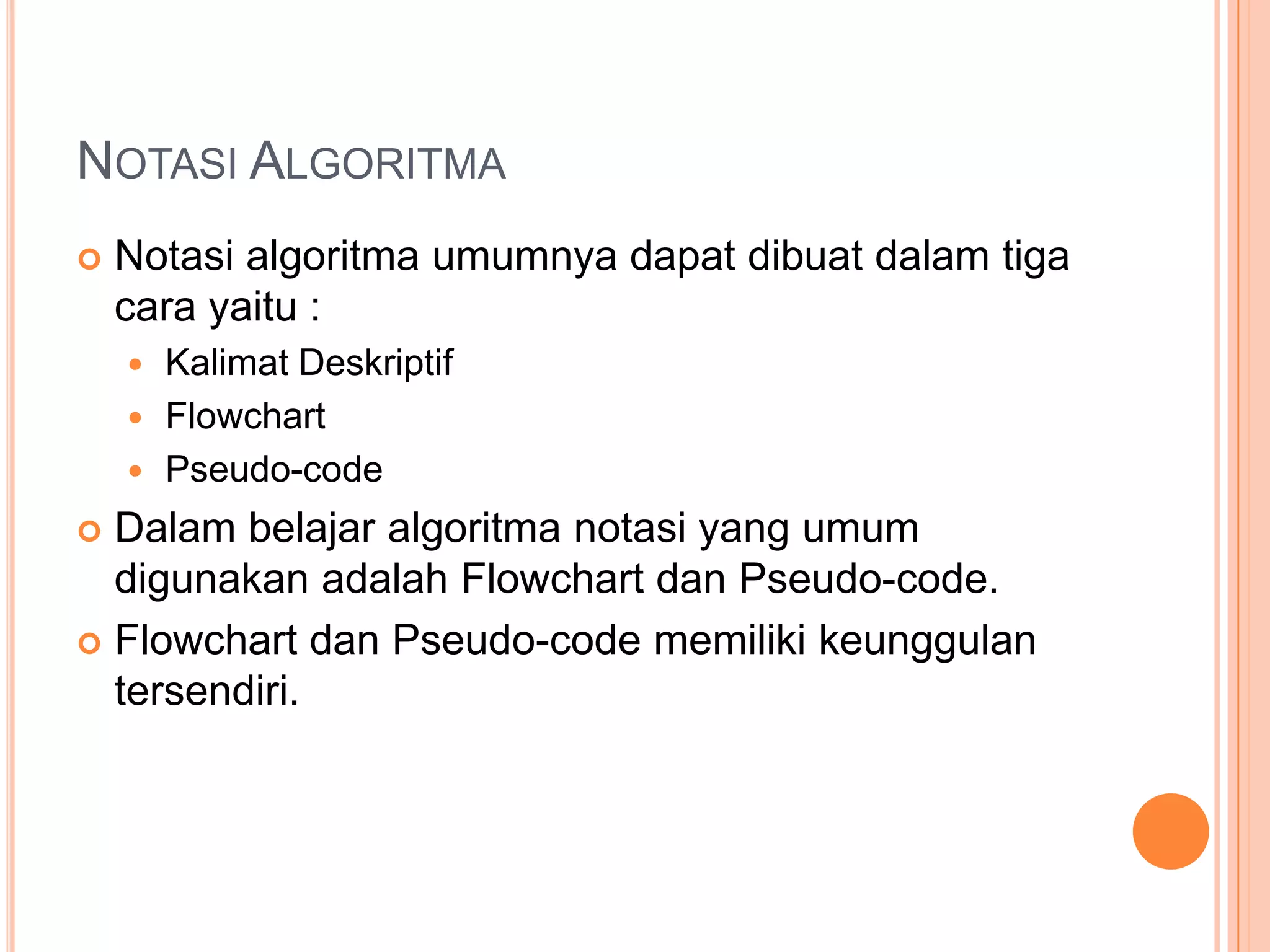 NOTASI ALGORITMA

Notasi algoritma umumnya dapat dibuat dalam tiga cara yaitu :

Kalimat Deskriptif

Flowchart

Pseudo-code

Dalam belajar algoritma notasi yang umum digunakan adalah Flowchart dan Pseudo-code.

Flowchart dan Pseudo-code memiliki keunggulan tersendiri.